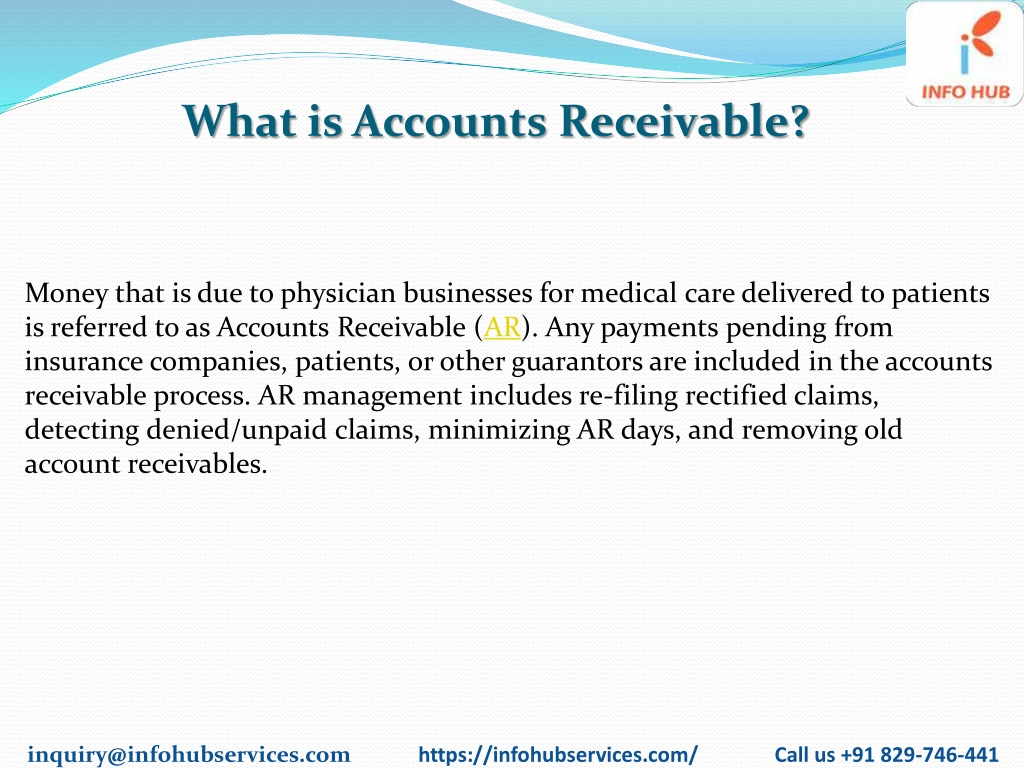 INFO HUB

What is Accounts Receivable?

Money that is due to physician businesses for medical care delivered to patients is referred to as Accounts Receivable (AR). Any payments pending from insurance companies, patients, or other guarantors are included in the accounts receivable process. AR management includes re-filing rectified claims, detecting denied/unpaid claims, minimizing AR days, and removing old account receivables.

inquiry@infohubservices.com https://infohubservices.com/ Call us +91 829-746-441